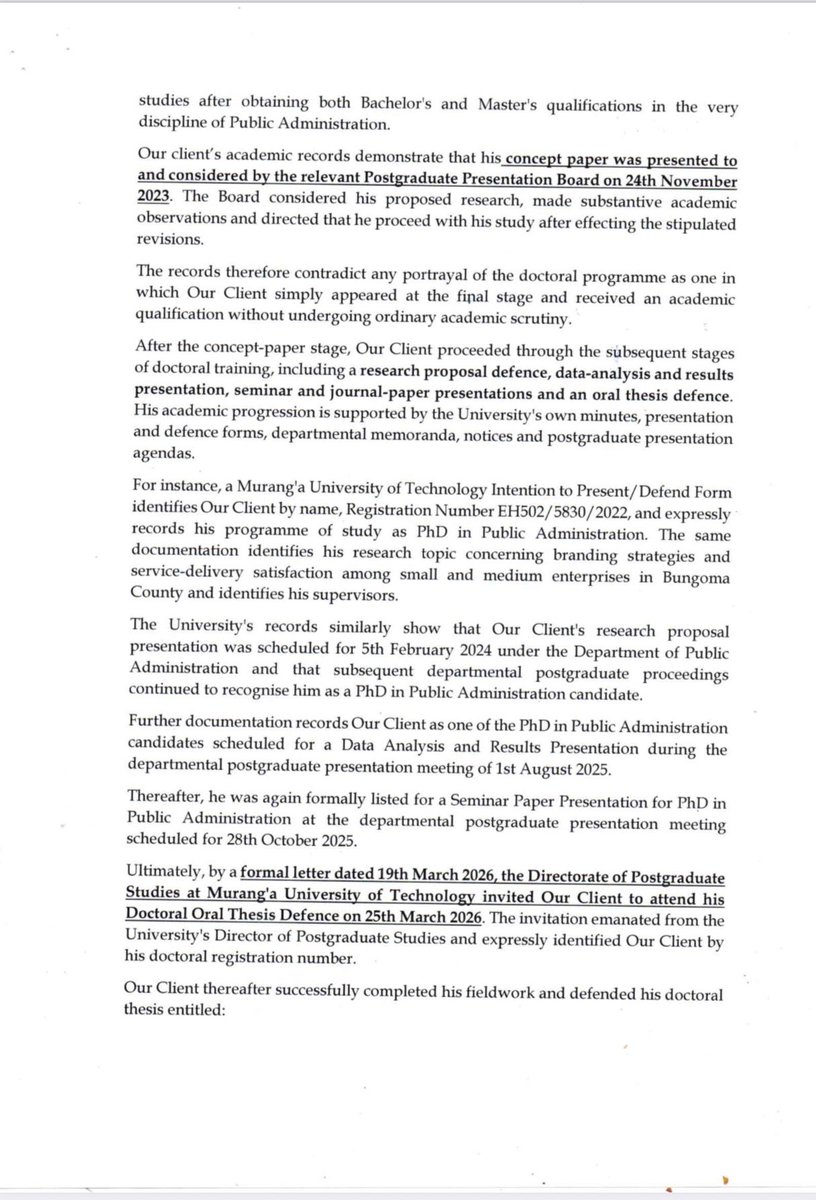 studies after obtaining both Bachelor's and Master's qualifications in the very discipline of Public Administration.

Our client's academic records demonstrate that his concept paper was presented to and considered by the relevant Postgraduate Presentation Board on 24th November 2023. The Board considered his proposed research, made substantive academic observations and directed that he proceed with his study after effecting the stipulated revisions.

The records therefore contradict any portrayal of the doctoral programme as one in which Our Client simply appeared at the final stage and received an academic qualification without undergoing ordinary academic scrutiny.

After the concept-paper stage, Our Client proceeded through the subsequent stages of doctoral training, including a research proposal defence, data-analysis and results presentation, seminar and journal-paper presentations and an oral thesis defence. His academic progression is supported by the University's own minutes, presentation and defence forms, departmental memoranda, notices and postgraduate presentation agendas.

For instance, a Murang'a University of Technology Intention to Present/Defend Form identifies Our Client by name, Registration Number EH502/5830/2022, and expressly records his programme of study as PhD in Public Administration. The same documentation identifies his research topic concerning branding strategies and service-delivery satisfaction among small and medium enterprises in Bungoma County and identifies his supervisors.

The University's records similarly show that Our Client's research proposal presentation was scheduled for 5th February 2024 under the Department of Public Administration and that subsequent departmental postgraduate proceedings continued to recognise him as a PhD in Public Administration candidate.

Further documentation records Our Client as one of the PhD in Public Administration candidates scheduled for a Data Analysis and Results Presentation during the departmental postgraduate presentation meeting of 1st August 2025.

Thereafter, he was again formally listed for a Seminar Paper Presentation for PhD in Public Administration at the departmental postgraduate presentation meeting scheduled for 28th October 2025.

Ultimately, by a formal letter dated 19th March 2026, the Directorate of Postgraduate Studies at Murang'a University of Technology invited Our Client to attend his Doctoral Oral Thesis Defence on 25th March 2026. The invitation emanated from the University's Director of Postgraduate Studies and expressly identified Our Client by his doctoral registration number.

Our Client thereafter successfully completed his fieldwork and defended his doctoral thesis entitled: